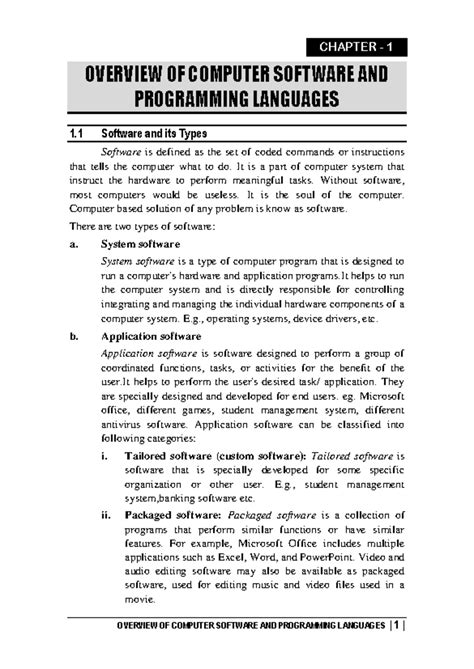 CHAPTER - 1

OVERVIEW OF COMPUTER SOFTWARE AND PROGRAMMING LANGUAGES

1.1 Software and its Types

Software is defined as the set of coded commands or instructions that tells the computer what to do. It is a part of computer system that instruct the hardware to perform meaningful tasks. Without software, most computers would be useless. It is the soul of the computer. Computer based solution of any problem is know as software.

There are two types of software:

a. System software

System software is a type of computer program that is designed to run a computer's hardware and application programs.It helps to run the computer system and is directly responsible for controlling integrating and managing the individual hardware components of a computer system. E.g., operating systems, device drivers, etc.

b. Application software

Application software is software designed to perform a group of coordinated functions, tasks, or activities for the benefit of the user.It helps to perform the user's desired task/ application. They are specially designed and developed for end users. eg. Microsoft office, different games, student management system, different antivirus software. Application software can be classified into following categories:

i. Tailored software (custom software): Tailored software is software that is specially developed for some specific organization or other user. E.g., student management system,banking software etc.

ii. Packaged software: Packaged software is a collection of programs that perform similar functions or have similar features. For example, Microsoft Office includes multiple applications such as Excel, Word, and PowerPoint. Video and audio editing software may also be available as packaged software, used for editing music and video files used in a movie.

OVERVIEW OF COMPUTER SOFTWARE AND PROGRAMMING LANGUAGES | 1 |